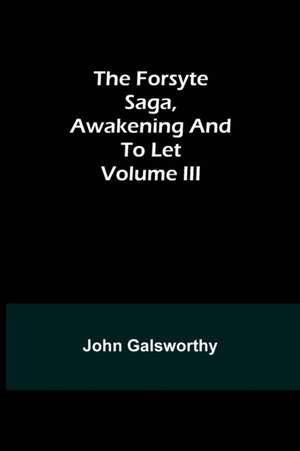 The Forsyte Saga, Awakening And To Let Volume III

John Galsworthy